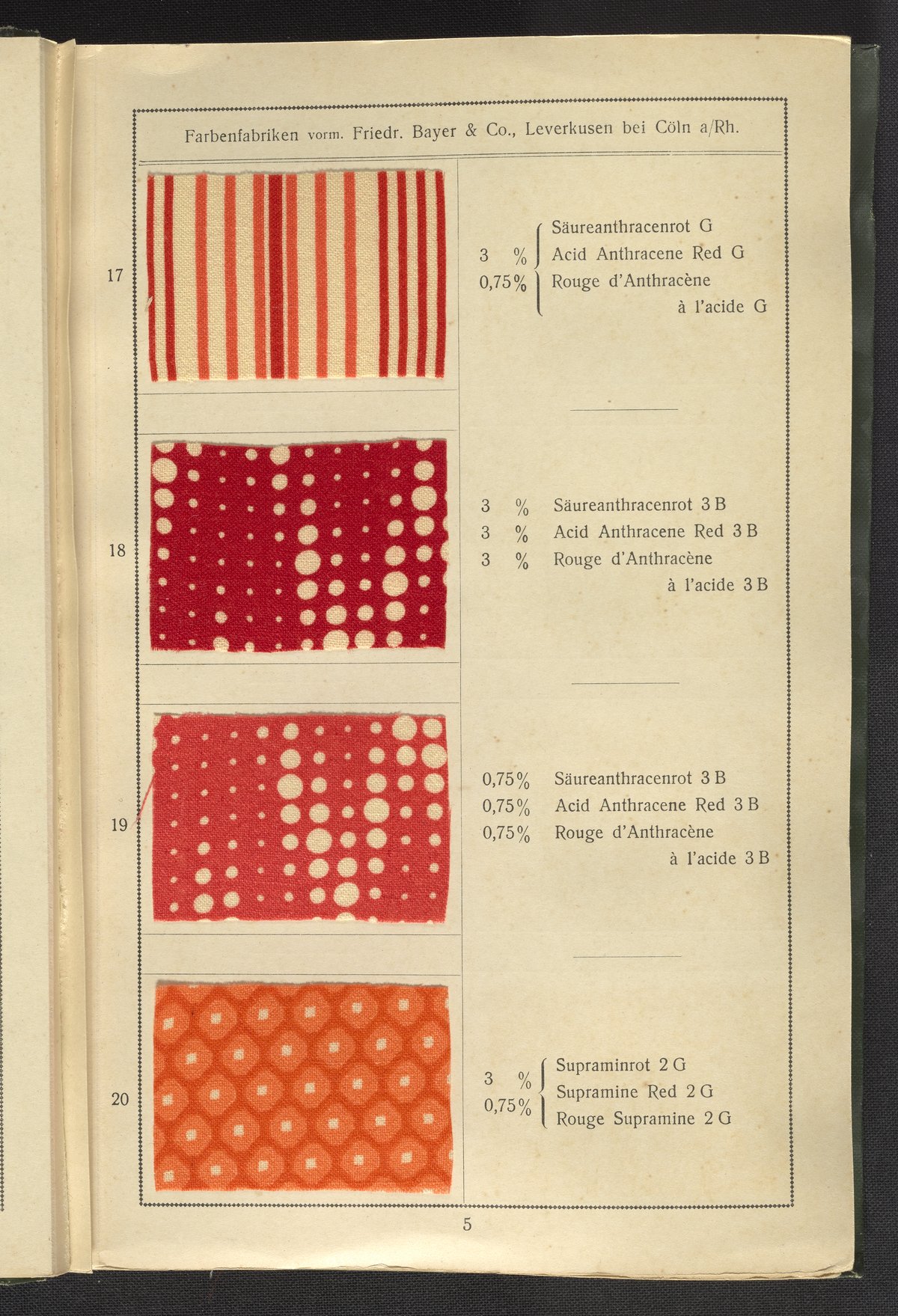 Farbenfabriken vorm. Friedr. Bayer & Co., Leverkusen bei Cöln a/Rh.

17

3 %
0,75%

Säureanthracenrot G
Acid Anthracene Red G
Rouge d'Anthracène
à l'acide G

18

3 % Säureanthracenrot 3 B
3 % Acid Anthracene Red 3 B
3 % Rouge d'Anthracène
à l'acide 3 B

19

0,75% Säureanthracenrot 3 B
0,75% Acid Anthracene Red 3 B
0,75% Rouge d'Anthracène
à l'acide 3 B

20

3 %
0,75%

Supraminrot 2 G
Supramine Red 2 G
Rouge Supramine 2 G

5